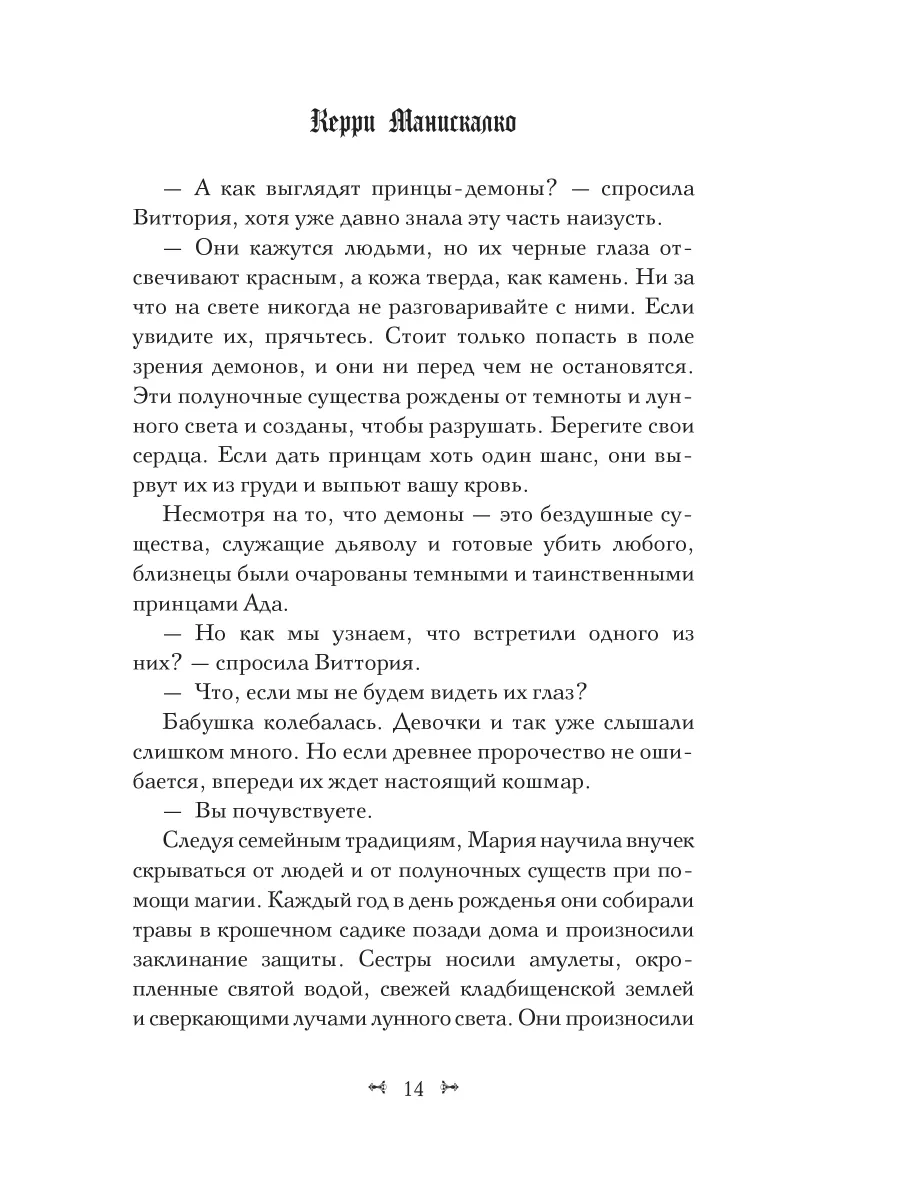 Керри Манискалко

— А как выглядят принцы-демоны? — спросила Виттория, хотя уже давно знала эту часть наизусть.

— Они кажутся людьми, но их черные глаза отсвечивают красным, а кожа тверда, как камень. Ни за что на свете никогда не разговаривайте с ними. Если увидите их, прячьтесь. Стоит только попасть в поле зрения демонов, и они ни перед чем не остановятся. Эти полуночные существа рождены от темноты и лунного света и созданы, чтобы разрушать. Берегите свои сердца. Если дать принцам хоть один шанс, они вырвут их из груди и выпьют вашу кровь.

Несмотря на то, что демоны — это бездушные существа, служащие дьяволу и готовые убить любого, близнецы были очарованы темными и таинственными принцами Ада.

— Но как мы узнаем, что встретили одного из них? — спросила Виттория.

— Что, если мы не будем видеть их глаз?

Бабушка колебалась. Девочки и так уже слышали слишком много. Но если древнее пророчество не ошибается, впереди их ждет настоящий кошмар.

— Вы почувствуете.

Следуя семейным традициям, Мария научила внучек скрываться от людей и от полуночных существ при помощи магии. Каждый год в день рожденья они собирали травы в крошечном садике позади дома и произносили заклинание защиты. Сестры носили амулеты, окропленные святой водой, свежей кладбищенской землей и сверкающими лучами лунного света. Они произносили

14